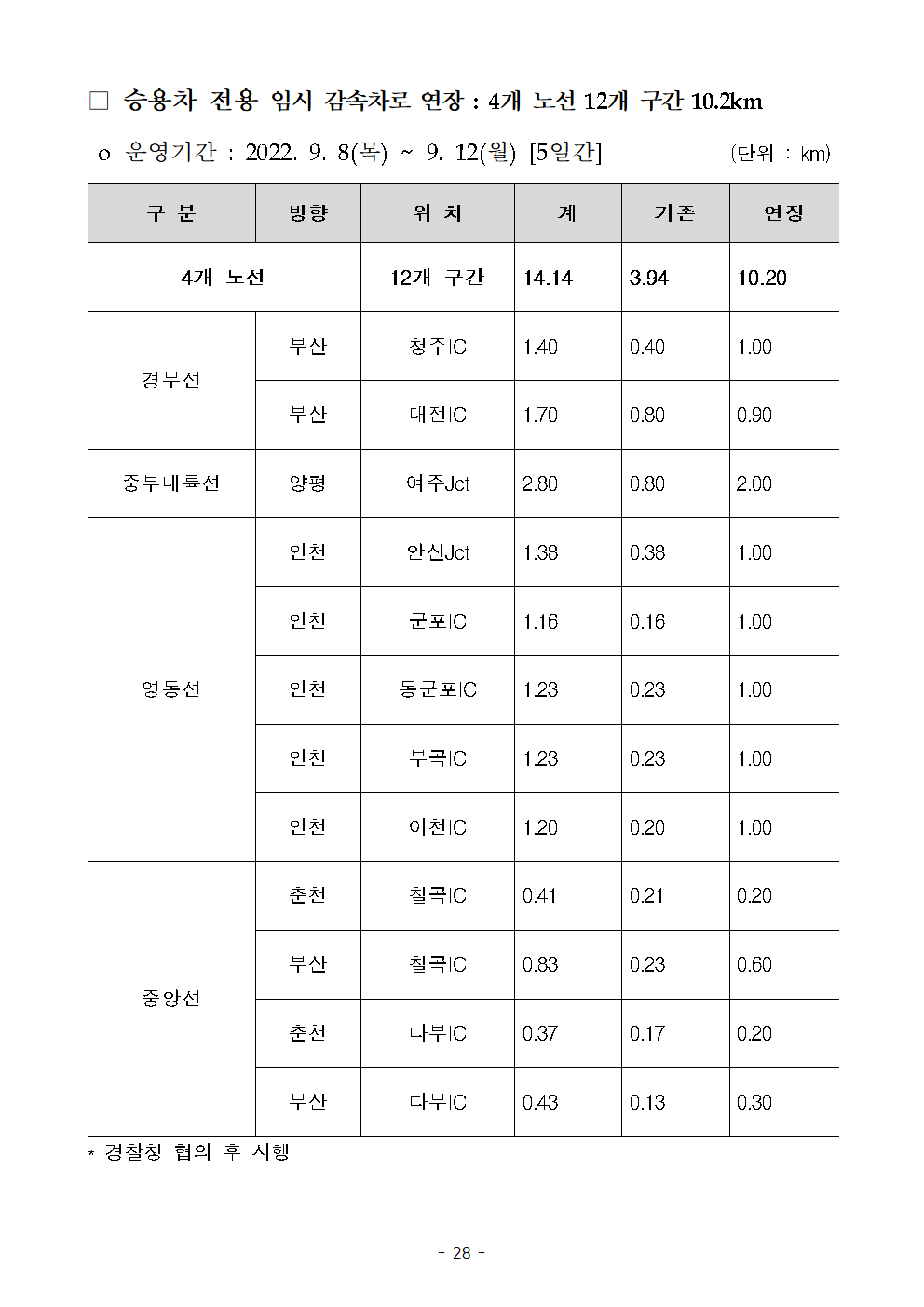 □ 승용차 전용 임시 감속차로 연장 : 4개 노선 12개 구간 10.2km

o 운영기간 : 2022. 9. 8(목) ~ 9. 12(월) [5일간] (단위 : km)

| 구 분 | 방향 | 위 치 | 계 | 기존 | 연장 |
|---|---|---|---|---|---|
| 4개 노선 | | 12개 구간 | 14.14 | 3.94 | 10.20 |
| 경부선 | 부산 | 청주IC | 1.40 | 0.40 | 1.00 |
| | 부산 | 대전IC | 1.70 | 0.80 | 0.90 |
| 중부내륙선 | 양평 | 여주Jct | 2.80 | 0.80 | 2.00 |
| 영동선 | 인천 | 안산Jct | 1.38 | 0.38 | 1.00 |
| | 인천 | 군포IC | 1.16 | 0.16 | 1.00 |
| | 인천 | 동군포IC | 1.23 | 0.23 | 1.00 |
| | 인천 | 부곡IC | 1.23 | 0.23 | 1.00 |
| | 인천 | 이천IC | 1.20 | 0.20 | 1.00 |
| 중앙선 | 춘천 | 칠곡IC | 0.41 | 0.21 | 0.20 |
| | 부산 | 칠곡IC | 0.83 | 0.23 | 0.60 |
| | 춘천 | 다부IC | 0.37 | 0.17 | 0.20 |
| | 부산 | 다부IC | 0.43 | 0.13 | 0.30 |

* 경찰청 협의 후 시행

- 28 -